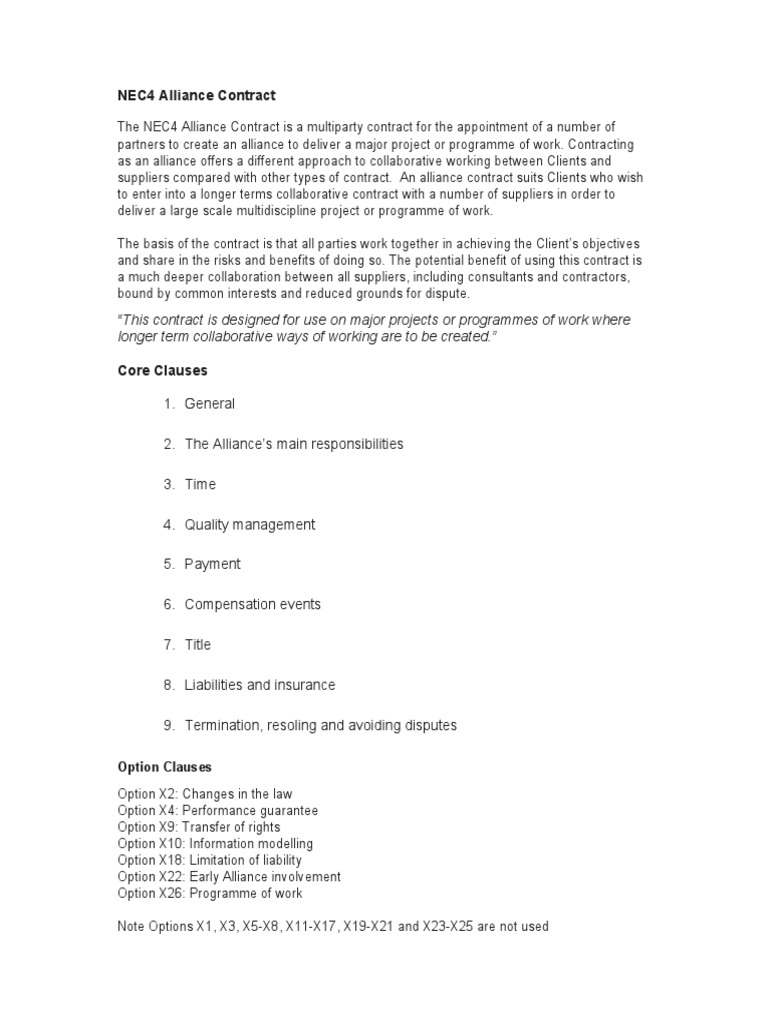 NEC4 Alliance Contract

The NEC4 Alliance Contract is a multiparty contract for the appointment of a number of partners to create an alliance to deliver a major project or programme of work. Contracting as an alliance offers a different approach to collaborative working between Clients and suppliers compared with other types of contract. An alliance contract suits Clients who wish to enter into a longer terms collaborative contract with a number of suppliers in order to deliver a large scale multidiscipline project or programme of work.

The basis of the contract is that all parties work together in achieving the Client's objectives and share in the risks and benefits of doing so. The potential benefit of using this contract is a much deeper collaboration between all suppliers, including consultants and contractors, bound by common interests and reduced grounds for dispute.

"This contract is designed for use on major projects or programmes of work where longer term collaborative ways of working are to be created."

Core Clauses

1. General

2. The Alliance's main responsibilities

3. Time

4. Quality management

5. Payment

6. Compensation events

7. Title

8. Liabilities and insurance

9. Termination, resoling and avoiding disputes

Option Clauses

Option X2: Changes in the law
Option X4: Performance guarantee
Option X9: Transfer of rights
Option X10: Information modelling
Option X18: Limitation of liability
Option X22: Early Alliance involvement
Option X26: Programme of work

Note Options X1, X3, X5-X8, X11-X17, X19-X21 and X23-X25 are not used